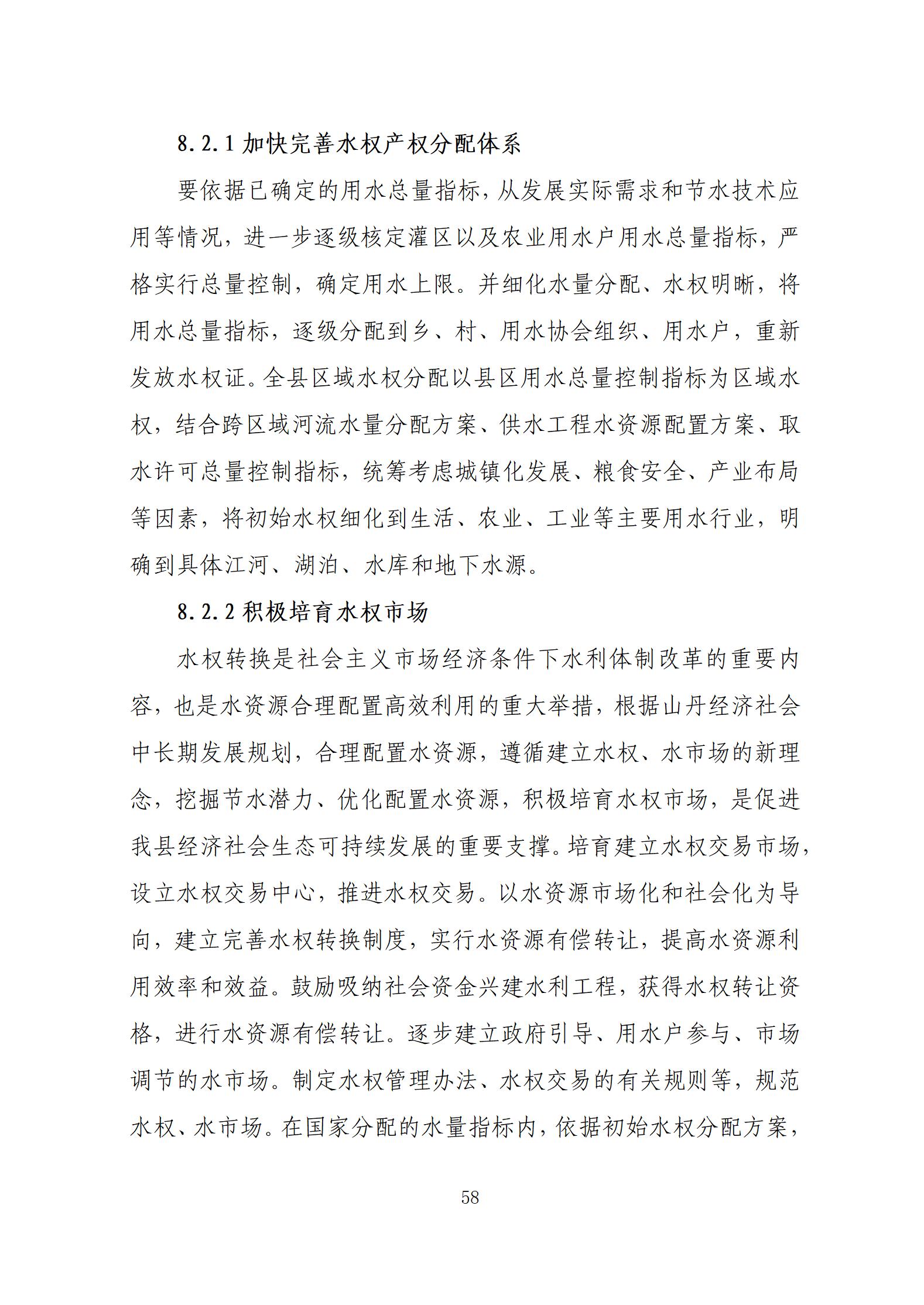 8.2.1 加快完善水权产权分配体系

要依据已确定的用水总量指标，从发展实际需求和节水技术应用等情况，进一步逐级核定灌区以及农业用水户用水总量指标，严格实行总量控制，确定用水上限。并细化水量分配、水权明晰，将用水总量指标，逐级分配到乡、村、用水协会组织、用水户，重新发放水权证。全县区域水权分配以县区用水总量控制指标为区域水权，结合跨区域河流水量分配方案、供水工程水资源配置方案、取水许可总量控制指标，统筹考虑城镇化发展、粮食安全、产业布局等因素，将初始水权细化到生活、农业、工业等主要用水行业，明确到具体江河、湖泊、水库和地下水源。

8.2.2 积极培育水权市场

水权转换是社会主义市场经济条件下水利体制改革的重要内容，也是水资源合理配置高效利用的重大举措，根据山丹经济社会中长期发展规划，合理配置水资源，遵循建立水权、水市场的新理念，挖掘节水潜力、优化配置水资源，积极培育水权市场，是促进我县经济社会生态可持续发展的重要支撑。培育建立水权交易市场，设立水权交易中心，推进水权交易。以水资源市场化和社会化为导向，建立完善水权转换制度，实行水资源有偿转让，提高水资源利用效率和效益。鼓励吸纳社会资金兴建水利工程，获得水权转让资格，进行水资源有偿转让。逐步建立政府引导、用水户参与、市场调节的水市场。制定水权管理办法、水权交易的有关规则等，规范水权、水市场。在国家分配的水量指标内，依据初始水权分配方案，

58